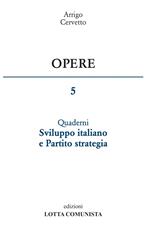 Arrigo
Cervetto

OPERE

5

Quaderni
Sviluppo italiano
e Partito strategia

edizioni
LOTTA COMUNISTA